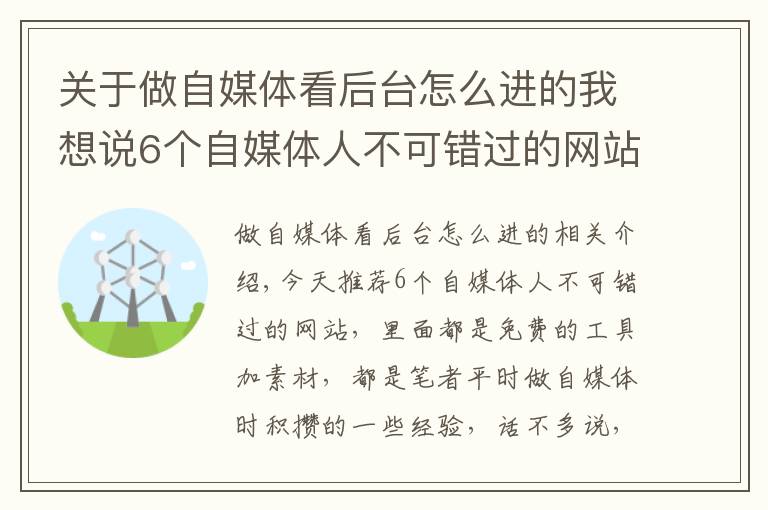 关于做自媒体看后台怎么进的我想说6个自媒体人不可错过的网站

做自媒体看后台怎么进的相关介绍，今天推荐6个自媒体人不可错过的网站，里面都是免费的工具加素材，都是笔者平时做自媒体时积攒的一些经验，话不多说，